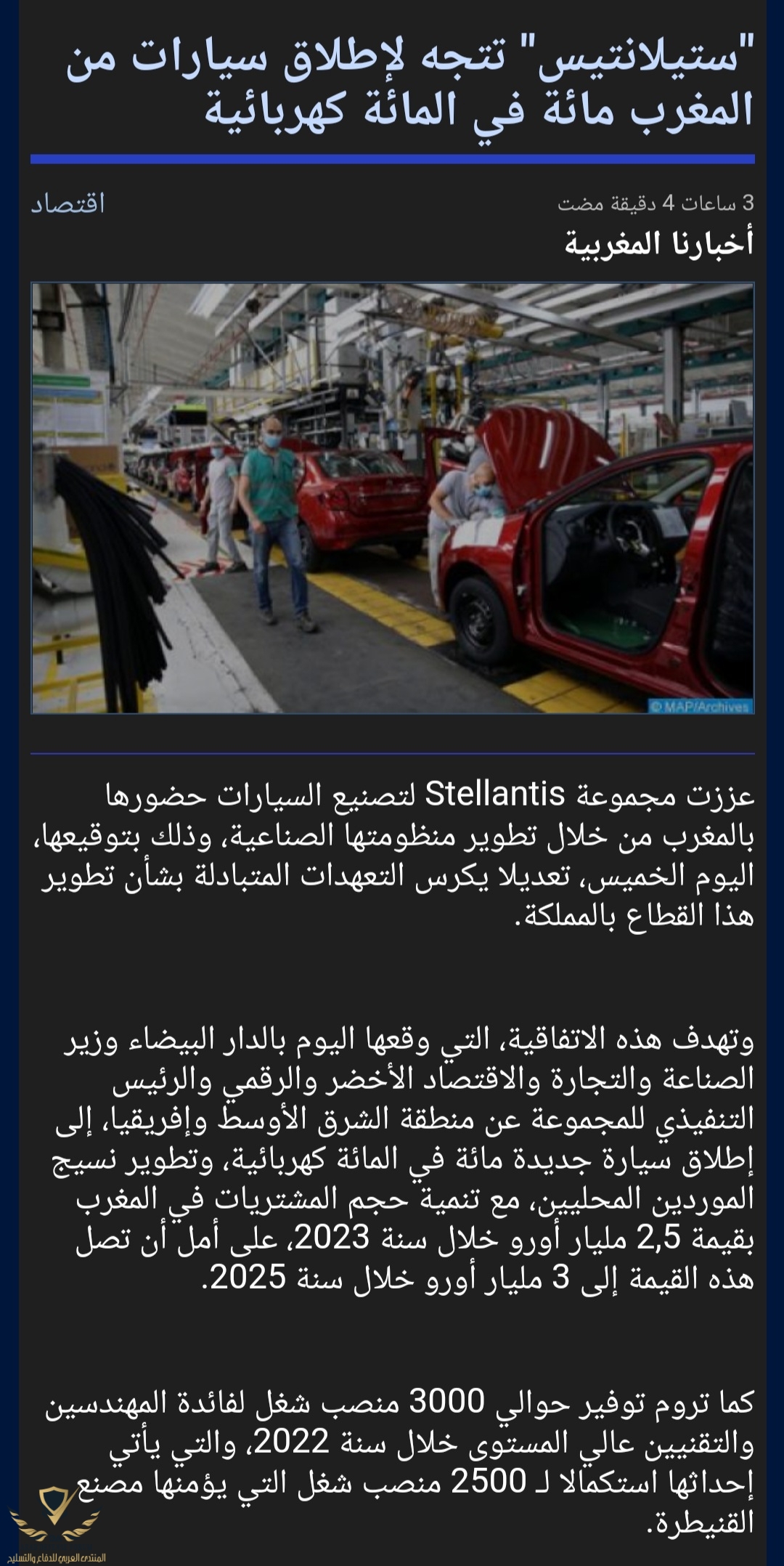 "ستيلانتيس" تتجه لإطلاق سيارات من المغرب مائة في المائة كهربائية

3 ساعات 4 دقيقة مضت

اقتصاد

أخبارنا المغربية

© MAP/Archives

عززت مجموعة Stellantis لتصنيع السيارات حضورها بالمغرب من خلال تطوير منظومتها الصناعية، وذلك بتوقيعها، اليوم الخميس، تعديلا يكرس التعهدات المتبادلة بشأن تطوير هذا القطاع بالمملكة.

وتهدف هذه الاتفاقية، التي وقعها اليوم بالدار البيضاء وزير الصناعة والتجارة والاقتصاد الأخضر والرقمي والرئيس التنفيذي للمجموعة عن منطقة الشرق الأوسط وإفريقيا، إلى إطلاق سيارة جديدة مائة في المائة كهربائية، وتطوير نسيج الموردين المحليين، مع تنمية حجم المشتريات في المغرب بقيمة 2,5 مليار أورو خلال سنة 2023، على أمل أن تصل هذه القيمة إلى 3 مليار أورو خلال سنة 2025.

كما تروم توفير حوالي 3000 منصب شغل لفائدة المهندسين والتقنيين عالي المستوى خلال سنة 2022، والتي يأتي إحداثها استكمالا لـ 2500 منصب شغل التي يؤمنها مصنع القنيطرة.

المنتدى العربي للدفاع والتسليح